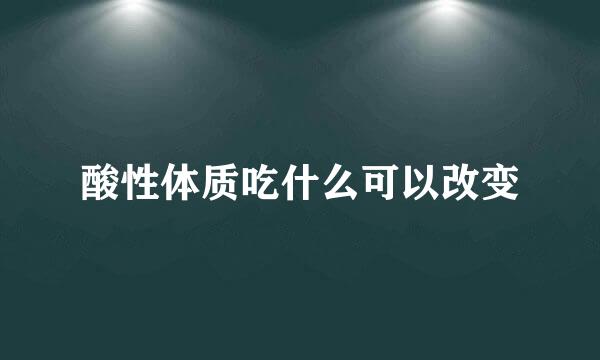 酸性体质吃什么可以改变